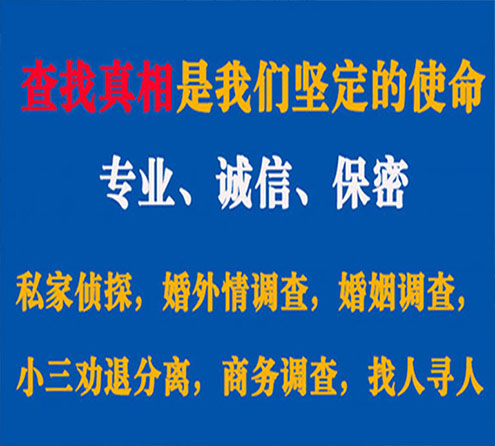 查找真相是我们坚定的使命

专业、诚信、保密

私家侦探，婚外情调查，婚姻调查，

小三劝退分离，商务调查，找人寻人